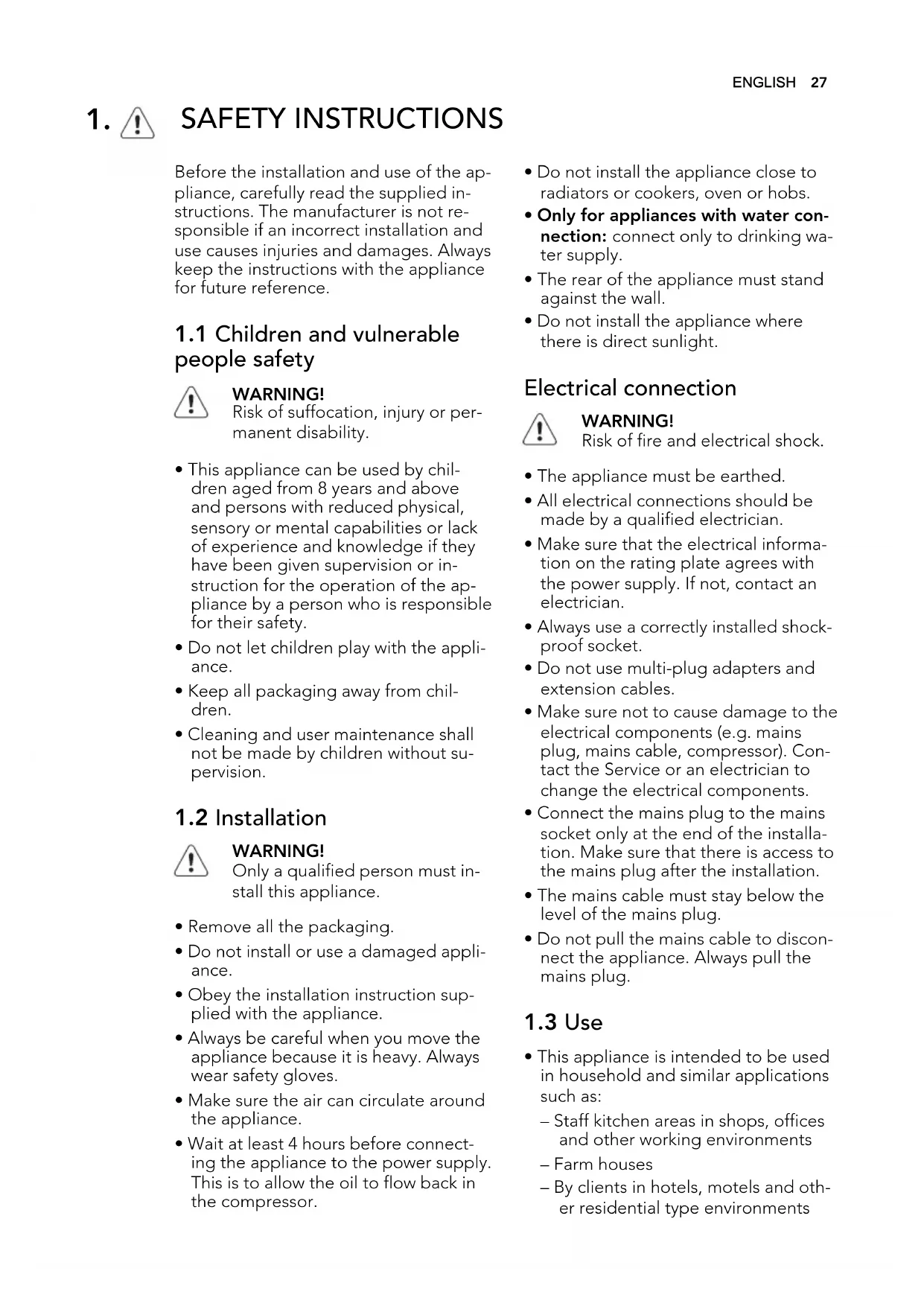 ENGLISH 27

1. SAFETY INSTRUCTIONS

Before the installation and use of the appliance, carefully read the supplied instructions. The manufacturer is not responsible if an incorrect installation and use causes injuries and damages. Always keep the instructions with the appliance for future reference.

1.1 Children and vulnerable people safety

WARNING!
Risk of suffocation, injury or permanent disability.

• This appliance can be used by children aged from 8 years and above and persons with reduced physical, sensory or mental capabilities or lack of experience and knowledge if they have been given supervision or instruction for the operation of the appliance by a person who is responsible for their safety.
• Do not let children play with the appliance.
• Keep all packaging away from children.
• Cleaning and user maintenance shall not be made by children without supervision.

1.2 Installation

WARNING!
Only a qualified person must install this appliance.

• Remove all the packaging.
• Do not install or use a damaged appliance.
• Obey the installation instruction supplied with the appliance.
• Always be careful when you move the appliance because it is heavy. Always wear safety gloves.
• Make sure the air can circulate around the appliance.
• Wait at least 4 hours before connecting the appliance to the power supply. This is to allow the oil to flow back in the compressor.
• Do not install the appliance close to radiators or cookers, oven or hobs.
• Only for appliances with water connection: connect only to drinking water supply.
• The rear of the appliance must stand against the wall.
• Do not install the appliance where there is direct sunlight.

Electrical connection

WARNING!
Risk of fire and electrical shock.

• The appliance must be earthed.
• All electrical connections should be made by a qualified electrician.
• Make sure that the electrical information on the rating plate agrees with the power supply. If not, contact an electrician.
• Always use a correctly installed shockproof socket.
• Do not use multi-plug adapters and extension cables.
• Make sure not to cause damage to the electrical components (e.g. mains plug, mains cable, compressor). Contact the Service or an electrician to change the electrical components.
• Connect the mains plug to the mains socket only at the end of the installation. Make sure that there is access to the mains plug after the installation.
• The mains cable must stay below the level of the mains plug.
• Do not pull the mains cable to disconnect the appliance. Always pull the mains plug.

1.3 Use

• This appliance is intended to be used in household and similar applications such as:
– Staff kitchen areas in shops, offices and other working environments
– Farm houses
– By clients in hotels, motels and other residential type environments